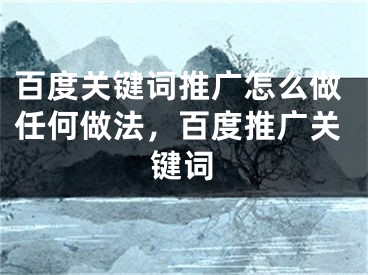 百度关键词推广怎么做任何做法，百度推广关键词